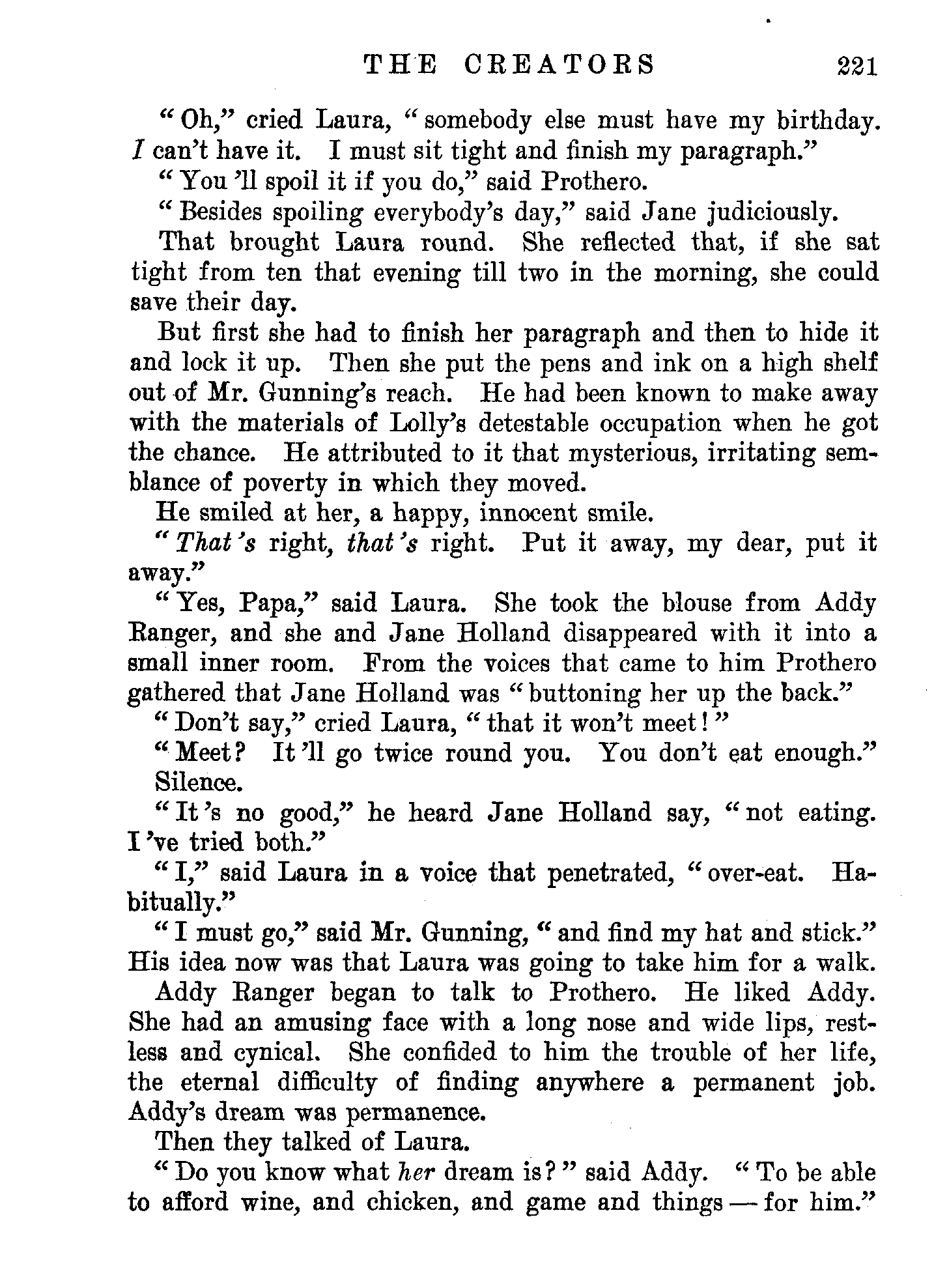 THE CREATORS 221

"Oh," cried Laura, "somebody else must have my birthday. I can't have it. I must sit tight and finish my paragraph."

"You 'll spoil it if you do," said Prothero.

"Besides spoiling everybody's day," said Jane judiciously.

That brought Laura round. She reflected that, if she sat tight from ten that evening till two in the morning, she could save their day.

But first she had to finish her paragraph and then to hide it and lock it up. Then she put the pens and ink on a high shelf out of Mr. Gunning's reach. He had been known to make away with the materials of Lolly's detestable occupation when he got the chance. He attributed to it that mysterious, irritating semblance of poverty in which they moved.

He smiled at her, a happy, innocent smile.

"That 's right, that 's right. Put it away, my dear, put it away."

"Yes, Papa," said Laura. She took the blouse from Addy Ranger, and she and Jane Holland disappeared with it into a small inner room. From the voices that came to him Prothero gathered that Jane Holland was "buttoning her up the back."

"Don't say," cried Laura, "that it won't meet!"

"Meet? It 'll go twice round you. You don't eat enough."

Silence.

"It 's no good," he heard Jane Holland say, "not eating. I 've tried both."

"I," said Laura in a voice that penetrated, "over-eat. Habitually."

"I must go," said Mr. Gunning, "and find my hat and stick." His idea now was that Laura was going to take him for a walk.

Addy Ranger began to talk to Prothero. He liked Addy. She had an amusing face with a long nose and wide lips, restless and cynical. She confided to him the trouble of her life, the eternal difficulty of finding anywhere a permanent job. Addy's dream was permanence.

Then they talked of Laura.

"Do you know what her dream is?" said Addy. "To be able to afford wine, and chicken, and game and things — for him."